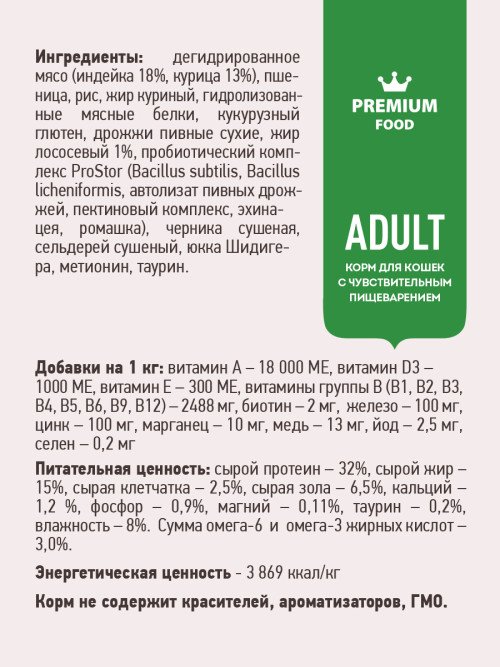 Ингредиенты: дегидрированное мясо (индейка 18%, курица 13%), пшеница, рис, жир куриный, гидролизованные мясные белки, кукурузный глютен, дрожжи пивные сухие, жир лососевый 1%, пробиотический комплекс ProStor (Bacillus subtilis, Bacillus licheniformis, автолизат пивных дрожжей, пектиновый комплекс, эхинацея, ромашка), черника сушеная, сельдерей сушеный, юкка Шидигера, метионин, таурин.

PREMIUM
FOOD

ADULT

КОРМ ДЛЯ КОШЕК С ЧУВСТВИТЕЛЬНЫМ ПИЩЕВАРЕНИЕМ

Добавки на 1 кг: витамин А – 18 000 МЕ, витамин D3 – 1000 МЕ, витамин Е – 300 МЕ, витамины группы В (В1, В2, В3, В4, В5, В6, В9, В12) – 2488 мг, биотин – 2 мг, железо – 100 мг, цинк – 100 мг, марганец – 10 мг, медь – 13 мг, йод – 2,5 мг, селен – 0,2 мг

Питательная ценность: сырой протеин – 32%, сырой жир – 15%, сырая клетчатка – 2,5%, сырая зола – 6,5%, кальций – 1,2 %, фосфор – 0,9%, магний – 0,11%, таурин – 0,2%, влажность – 8%. Сумма омега-6 и омега-3 жирных кислот – 3,0%.

Энергетическая ценность - 3 869 ккал/кг

Корм не содержит красителей, ароматизаторов, ГМО.